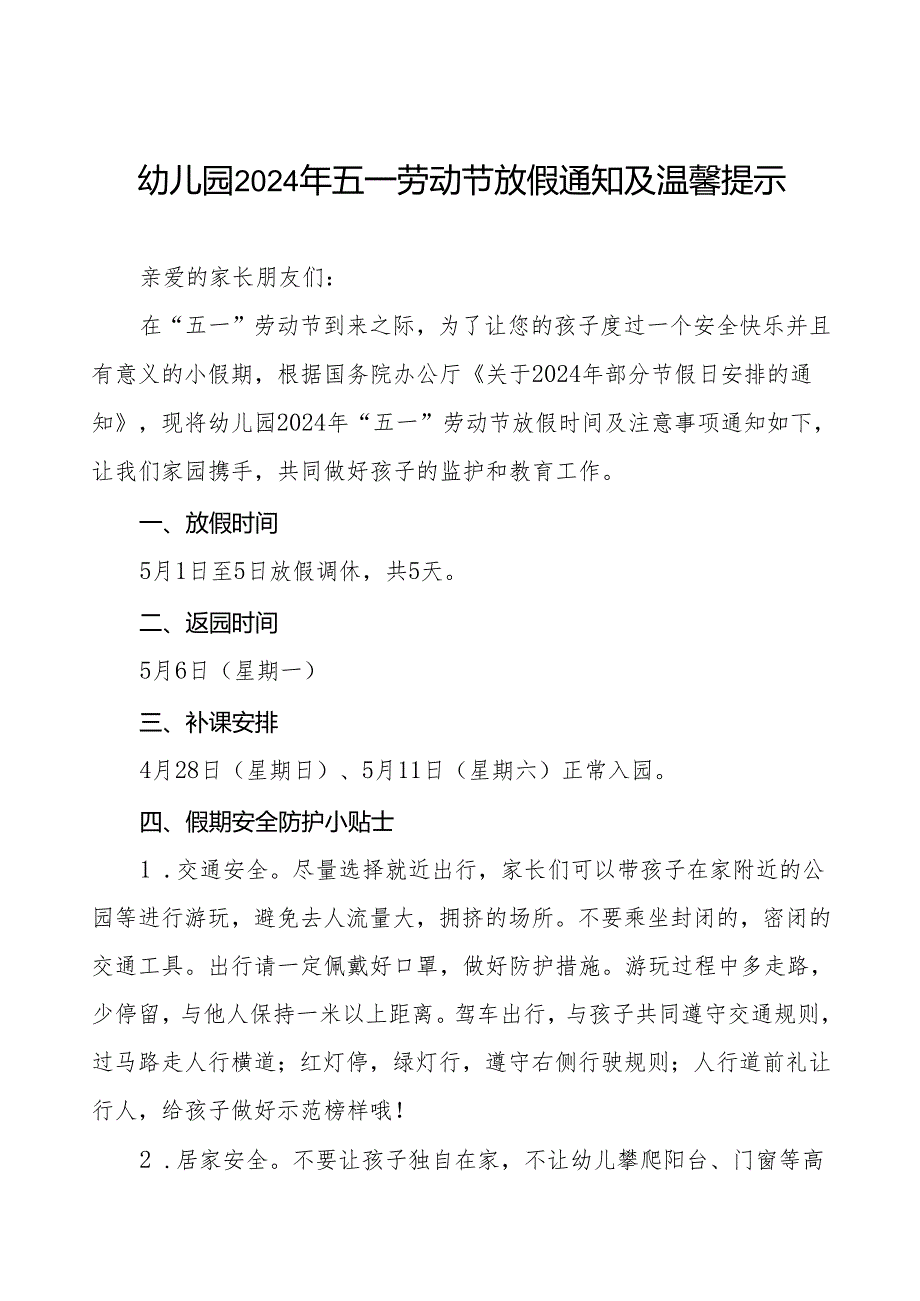 幼儿园2024年五一劳动节放假通知及温馨提示

亲爱的家长朋友们：

在“五一”劳动节到来之际，为了让您的孩子度过一个安全快乐并且有意义的小假期，根据国务院办公厅《关于2024年部分节假日安排的通知》，现将幼儿园2024年“五一”劳动节放假时间及注意事项通知如下，让我们家园携手，共同做好孩子的监护和教育工作。

一、放假时间

5月1日至5日放假调休，共5天。

二、返园时间

5月6日（星期一）

三、补课安排

4月28日（星期日）、5月11日（星期六）正常入园。

四、假期安全防护小贴士

1．交通安全。尽量选择就近出行，家长们可以带孩子在家附近的公园等进行游玩，避免去人流量大，拥挤的场所。不要乘坐封闭的，密闭的交通工具。出行请一定佩戴好口罩，做好防护措施。游玩过程中多走路，少停留，与他人保持一米以上距离。驾车出行，与孩子共同遵守交通规则，过马路走人行横道；红灯停，绿灯行，遵守右侧行驶规则；人行道前礼让行人，给孩子做好示范榜样哦！

2．居家安全。不要让孩子独自在家，不让幼儿攀爬阳台、门窗等高